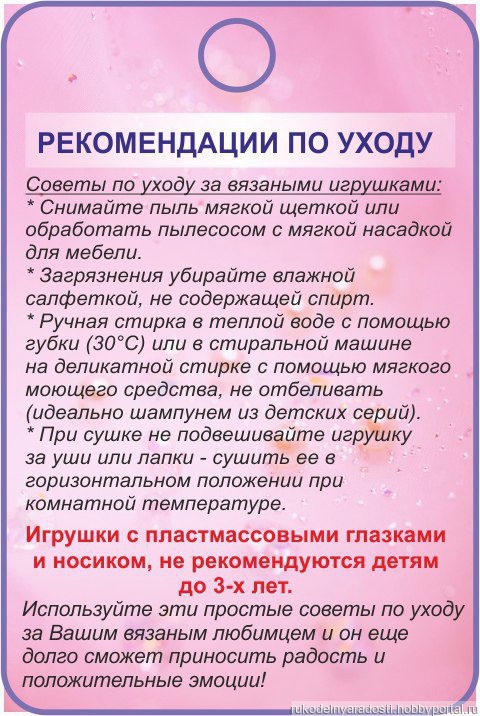 РЕКОМЕНДАЦИИ ПО УХОДУ

Советы по уходу за вязаными игрушками:
* Снимайте пыль мягкой щеткой или обработать пылесосом с мягкой насадкой для мебели.
* Загрязнения убирайте влажной салфеткой, не содержащей спирт.
* Ручная стирка в теплой воде с помощью губки (30°C) или в стиральной машине на деликатной стирке с помощью мягкого моющего средства, не отбеливать (идеально шампунем из детских серий).
* При сушке не подвешивайте игрушку за уши или лапки - сушить ее в горизонтальном положении при комнатной температуре.

Игрушки с пластмассовыми глазками и носиком, не рекомендуются детям до 3-х лет.

Используйте эти простые советы по уходу за Вашим вязаным любимцем и он еще долго сможет приносить радость и положительные эмоции!

rukodelnyaradosti.hobbyportal.ru